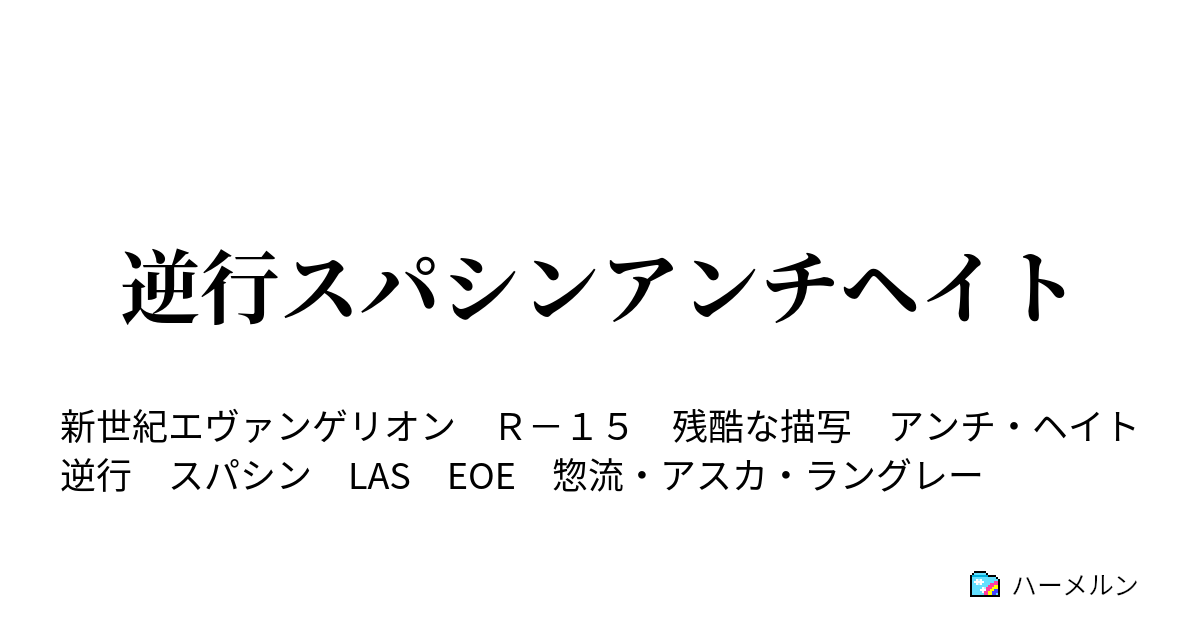 逆行スパシンアンチヘイト

新世紀エヴァンゲリオン　Ｒ－１５　残酷な描写　アンチ・ヘイト　逆行　スパシン　LAS　EOE　惣流・アスカ・ラングレー

ハーメルン